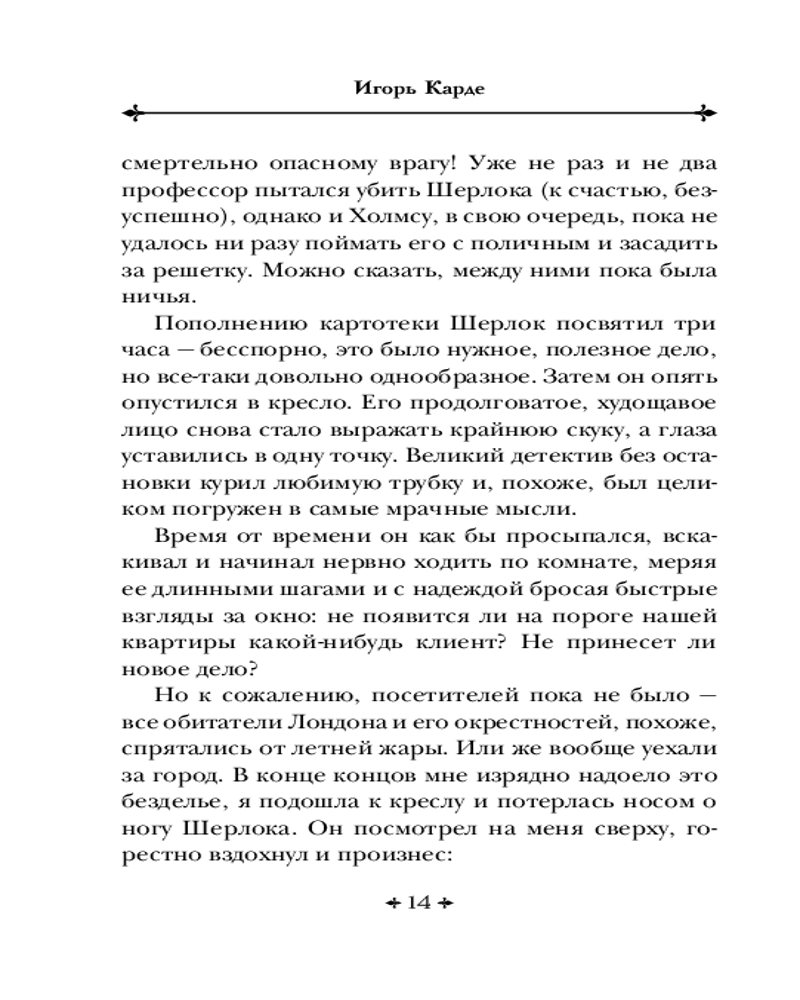 Игорь Карде

смертельно опасному врагу! Уже не раз и не два профессор пытался убить Шерлока (к счастью, безуспешно), однако и Холмсу, в свою очередь, пока не удалось ни разу поймать его с поличным и засадить за решетку. Можно сказать, между ними пока была ничья.

Пополнению картотеки Шерлок посвятил три часа — бесспорно, это было нужное, полезное дело, но все-таки довольно однообразное. Затем он опять опустился в кресло. Его продолговатое, худощавое лицо снова стало выражать крайнюю скуку, а глаза уставились в одну точку. Великий детектив без остановки курил любимую трубку и, похоже, был целиком погружен в самые мрачные мысли.

Время от времени он как бы просыпался, вскакивал и начинал нервно ходить по комнате, меряя ее длинными шагами и с надеждой бросая быстрые взгляды за окно: не появится ли на пороге нашей квартиры какой-нибудь клиент? Не принесет ли новое дело?

Но к сожалению, посетителей пока не было — все обитатели Лондона и его окрестностей, похоже, спрятались от летней жары. Или же вообще уехали за город. В конце концов мне изрядно надоело это безделье, я подошла к креслу и потерлась носом о ногу Шерлока. Он посмотрел на меня сверху, горестно вздохнул и произнес:

14